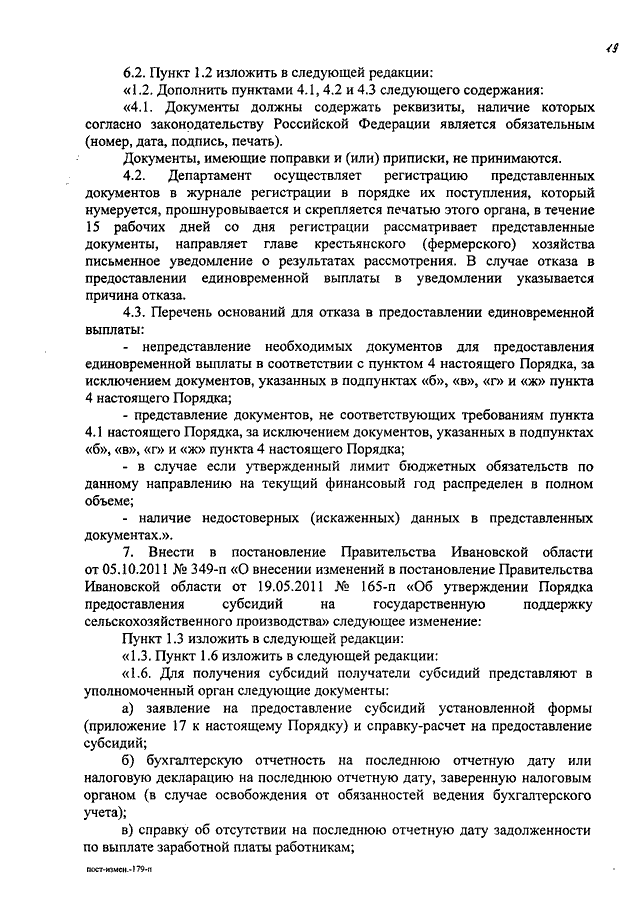 19

6.2. Пункт 1.2 изложить в следующей редакции:

«1.2. Дополнить пунктами 4.1, 4.2 и 4.3 следующего содержания:

«4.1. Документы должны содержать реквизиты, наличие которых согласно законодательству Российской Федерации является обязательным (номер, дата, подпись, печать).

Документы, имеющие поправки и (или) приписки, не принимаются.

4.2. Департамент осуществляет регистрацию представленных документов в журнале регистрации в порядке их поступления, который нумеруется, прошнуровывается и скрепляется печатью этого органа, в течение 15 рабочих дней со дня регистрации рассматривает представленные документы, направляет главе крестьянского (фермерского) хозяйства письменное уведомление о результатах рассмотрения. В случае отказа в предоставлении единовременной выплаты в уведомлении указывается причина отказа.

4.3. Перечень оснований для отказа в предоставлении единовременной выплаты:

- непредставление необходимых документов для предоставления единовременной выплаты в соответствии с пунктом 4 настоящего Порядка, за исключением документов, указанных в подпунктах «б», «в», «г» и «ж» пункта 4 настоящего Порядка;

- представление документов, не соответствующих требованиям пункта 4.1 настоящего Порядка, за исключением документов, указанных в подпунктах «б», «в», «г» и «ж» пункта 4 настоящего Порядка;

- в случае если утвержденный лимит бюджетных обязательств по данному направлению на текущий финансовый год распределен в полном объеме;

- наличие недостоверных (искаженных) данных в представленных документах.».

7. Внести в постановление Правительства Ивановской области от 05.10.2011 № 349-п «О внесении изменений в постановление Правительства Ивановской области от 19.05.2011 № 165-п «Об утверждении Порядка предоставления субсидий на государственную поддержку сельскохозяйственного производства» следующее изменение:

Пункт 1.3 изложить в следующей редакции:

«1.3. Пункт 1.6 изложить в следующей редакции:

«1.6. Для получения субсидий получатели субсидий представляют в уполномоченный орган следующие документы:

а) заявление на предоставление субсидий установленной формы (приложение 17 к настоящему Порядку) и справку-расчет на предоставление субсидий;

б) бухгалтерскую отчетность на последнюю отчетную дату или налоговую декларацию на последнюю отчетную дату, заверенную налоговым органом (в случае освобождения от обязанностей ведения бухгалтерского учета);

в) справку об отсутствии на последнюю отчетную дату задолженности по выплате заработной платы работникам;

пост-измен.-179-п